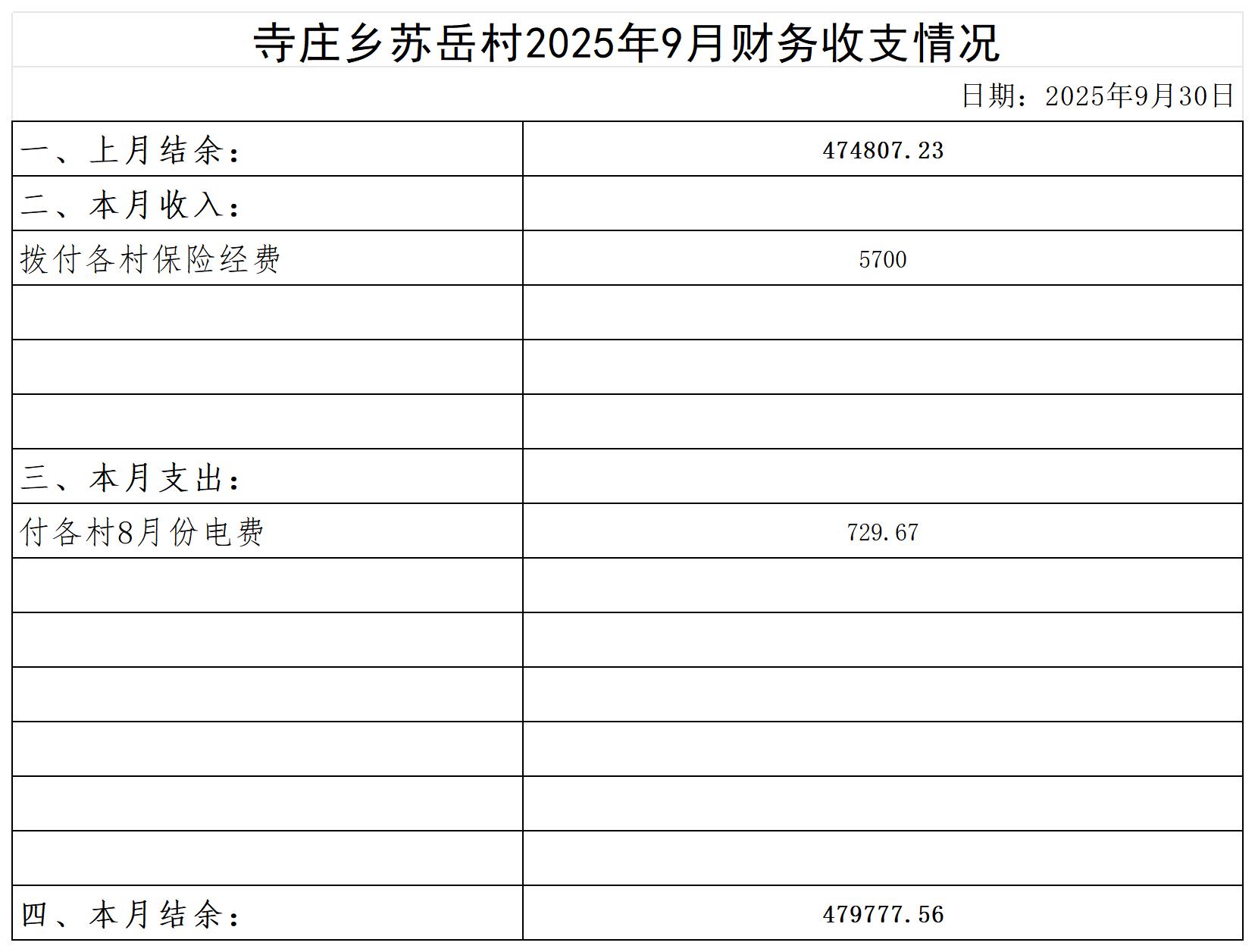 寺庄乡苏岳村2025年9月财务收支情况

日期：2025年9月30日

| 一、上月结余： | 474807.23 |
|---|---|
| 二、本月收入： | |
| 拨付各村保险经费 | 5700 |
| | |
| | |
| | |
| 三、本月支出： | |
| 付各村8月份电费 | 729.67 |
| | |
| | |
| | |
| | |
| | |
| | |
| 四、本月结余： | 479777.56 |